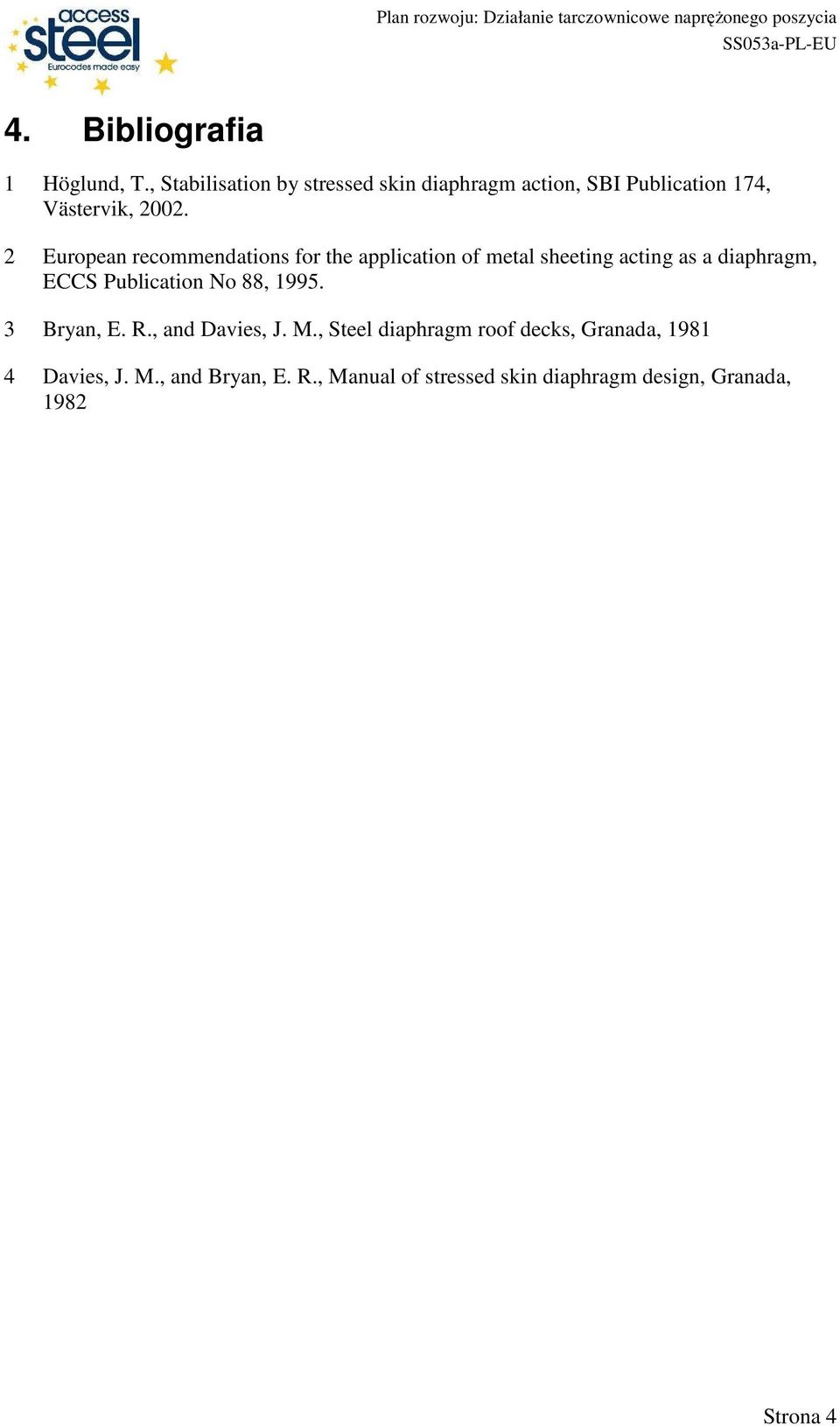 access steel
Eurocodes made easy

Plan rozwoju: Działanie tarczownicowe naprężonego poszycia
SS053a-PL-EU

4. Bibliografia

1 Höglund, T., Stabilisation by stressed skin diaphragm action, SBI Publication 174, Västervik, 2002.

2 European recommendations for the application of metal sheeting acting as a diaphragm, ECCS Publication No 88, 1995.

3 Bryan, E. R., and Davies, J. M., Steel diaphragm roof decks, Granada, 1981

4 Davies, J. M., and Bryan, E. R., Manual of stressed skin diaphragm design, Granada, 1982

Strona 4